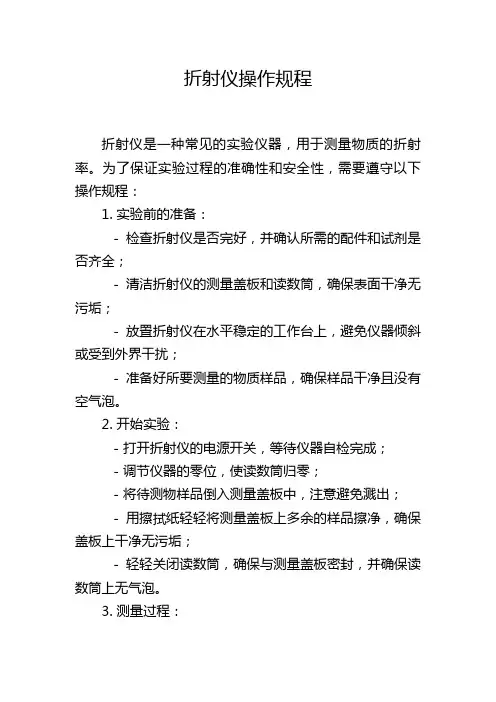 折射仪操作规程

折射仪是一种常见的实验仪器，用于测量物质的折射率。为了保证实验过程的准确性和安全性，需要遵守以下操作规程：

1. 实验前的准备：

- 检查折射仪是否完好，并确认所需的配件和试剂是否齐全；

- 清洁折射仪的测量盖板和读数筒，确保表面干净无污垢；

- 放置折射仪在水平稳定的工作台上，避免仪器倾斜或受到外界干扰；

- 准备好所要测量的物质样品，确保样品干净且没有空气泡。

2. 开始实验：

- 打开折射仪的电源开关，等待仪器自检完成；

- 调节仪器的零位，使读数筒归零；

- 将待测物样品倒入测量盖板中，注意避免溅出；

- 用擦拭纸轻轻将测量盖板上多余的样品擦净，确保盖板上干净无污垢；

- 轻轻关闭读数筒，确保与测量盖板密封，并确保读数筒上无气泡。

3. 测量过程：